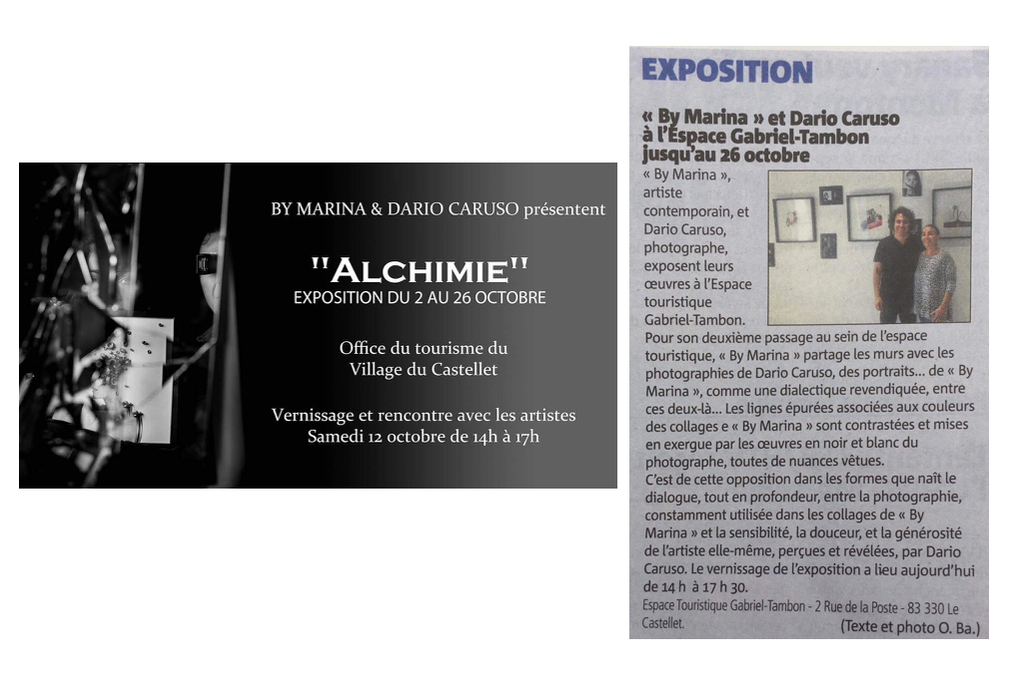 BY MARINA & DARIO CARUSO présentent

"ALCHIMIE"
EXPOSITION DU 2 AU 26 OCTOBRE

Office du tourisme du Village du Castellet

Vernissage et rencontre avec les artistes Samedi 12 octobre de 14h à 17h

EXPOSITION

« By Marina » et Dario Caruso à l'Espace Gabriel-Tambon jusqu'au 26 octobre

« By Marina », artiste contemporain, et Dario Caruso, photographe, exposent leurs œuvres à l'Espace touristique Gabriel-Tambon.

Pour son deuxième passage au sein de l'espace touristique, « By Marina » partage les murs avec les photographies de Dario Caruso, des portraits... de « By Marina », comme une dialectique revendiquée, entre ces deux-là... Les lignes épurées associées aux couleurs des collages e « By Marina » sont contrastées et mises en exergue par les œuvres en noir et blanc du photographe, toutes de nuances vêtues.

C'est de cette opposition dans les formes que naît le dialogue, tout en profondeur, entre la photographie, constamment utilisée dans les collages de « By Marina » et la sensibilité, la douceur, et la générosité de l'artiste elle-même, perçues et révélées, par Dario Caruso. Le vernissage de l'exposition a lieu aujourd'hui de 14 h à 17 h 30.

Espace Touristique Gabriel-Tambon - 2 Rue de la Poste - 83 330 Le Castellet.

(Texte et photo O. Ba.)